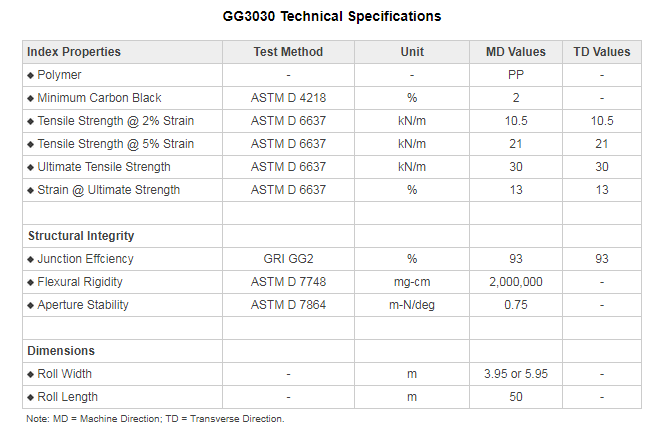 GG3030 Technical Specifications

| Index Properties | Test Method | Unit | MD Values | TD Values |
|---|---|---|---|---|
| ◆ Polymer | - | - | PP | - |
| ◆ Minimum Carbon Black | ASTM D 4218 | % | 2 | - |
| ◆ Tensile Strength @ 2% Strain | ASTM D 6637 | kN/m | 10.5 | 10.5 |
| ◆ Tensile Strength @ 5% Strain | ASTM D 6637 | kN/m | 21 | 21 |
| ◆ Ultimate Tensile Strength | ASTM D 6637 | kN/m | 30 | 30 |
| ◆ Strain @ Ultimate Strength | ASTM D 6637 | % | 13 | 13 |
| | | | | |
| Structural Integrity | | | | |
| ◆ Junction Effciency | GRI GG2 | % | 93 | 93 |
| ◆ Flexural Rigidity | ASTM D 7748 | mg-cm | 2,000,000 | - |
| ◆ Aperture Stability | ASTM D 7864 | m-N/deg | 0.75 | - |
| | | | | |
| Dimensions | | | | |
| ◆ Roll Width | - | m | 3.95 or 5.95 | - |
| ◆ Roll Length | - | m | 50 | - |

Note: MD = Machine Direction; TD = Transverse Direction.